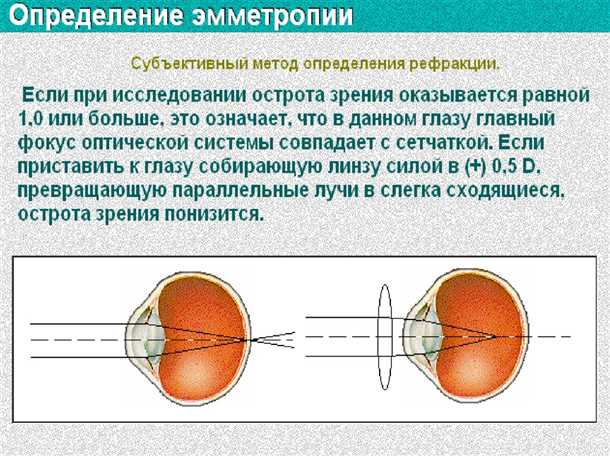 Определение эмметропии

Субъективный метод определения рефракции.

Если при исследовании острота зрения оказывается равной 1,0 или больше, это означает, что в данном глазу главный фокус оптической системы совпадает с сетчаткой. Если приставить к глазу собирающую линзу силой в (+) 0,5 D, превращающую параллельные лучи в слегка сходящиеся, острота зрения понизится.